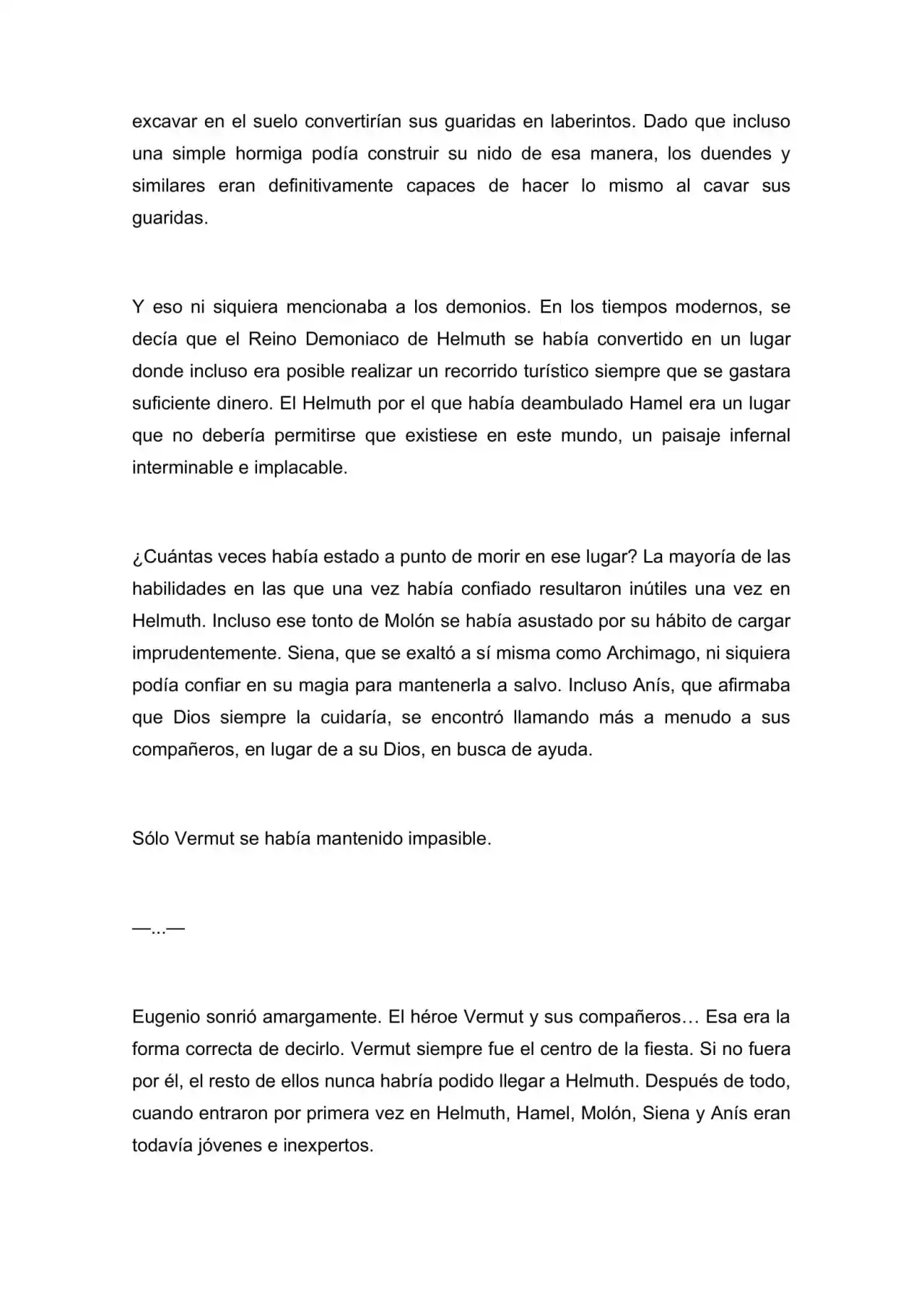 excavar en el suelo convertirían sus guaridas en laberintos. Dado que incluso una simple hormiga podía construir su nido de esa manera, los duendes y similares eran definitivamente capaces de hacer lo mismo al cavar sus guaridas.

Y eso ni siquiera mencionaba a los demonios. En los tiempos modernos, se decía que el Reino Demoniaco de Helmuth se había convertido en un lugar donde incluso era posible realizar un recorrido turístico siempre que se gastara suficiente dinero. El Helmuth por el que había deambulado Hamel era un lugar que no debería permitirse que existiese en este mundo, un paisaje infernal interminable e implacable.

¿Cuántas veces había estado a punto de morir en ese lugar? La mayoría de las habilidades en las que una vez había confiado resultaron inútiles una vez en Helmuth. Incluso ese tonto de Molón se había asustado por su hábito de cargar imprudentemente. Siena, que se exaltó a sí misma como Archimago, ni siquiera podía confiar en su magia para mantenerla a salvo. Incluso Anís, que afirmaba que Dios siempre la cuidaría, se encontró llamando más a menudo a sus compañeros, en lugar de a su Dios, en busca de ayuda.

Sólo Vermut se había mantenido impasible.

—...—

Eugenio sonrió amargamente. El héroe Vermut y sus compañeros… Esa era la forma correcta de decirlo. Vermut siempre fue el centro de la fiesta. Si no fuera por él, el resto de ellos nunca habría podido llegar a Helmuth. Después de todo, cuando entraron por primera vez en Helmuth, Hamel, Molón, Siena y Anís eran todavía jóvenes e inexpertos.